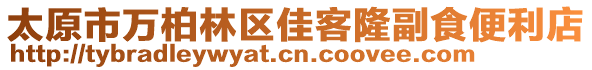 太原市万柏林区佳客隆副食便利店
http://tybradleywyat.cn.coovee.com